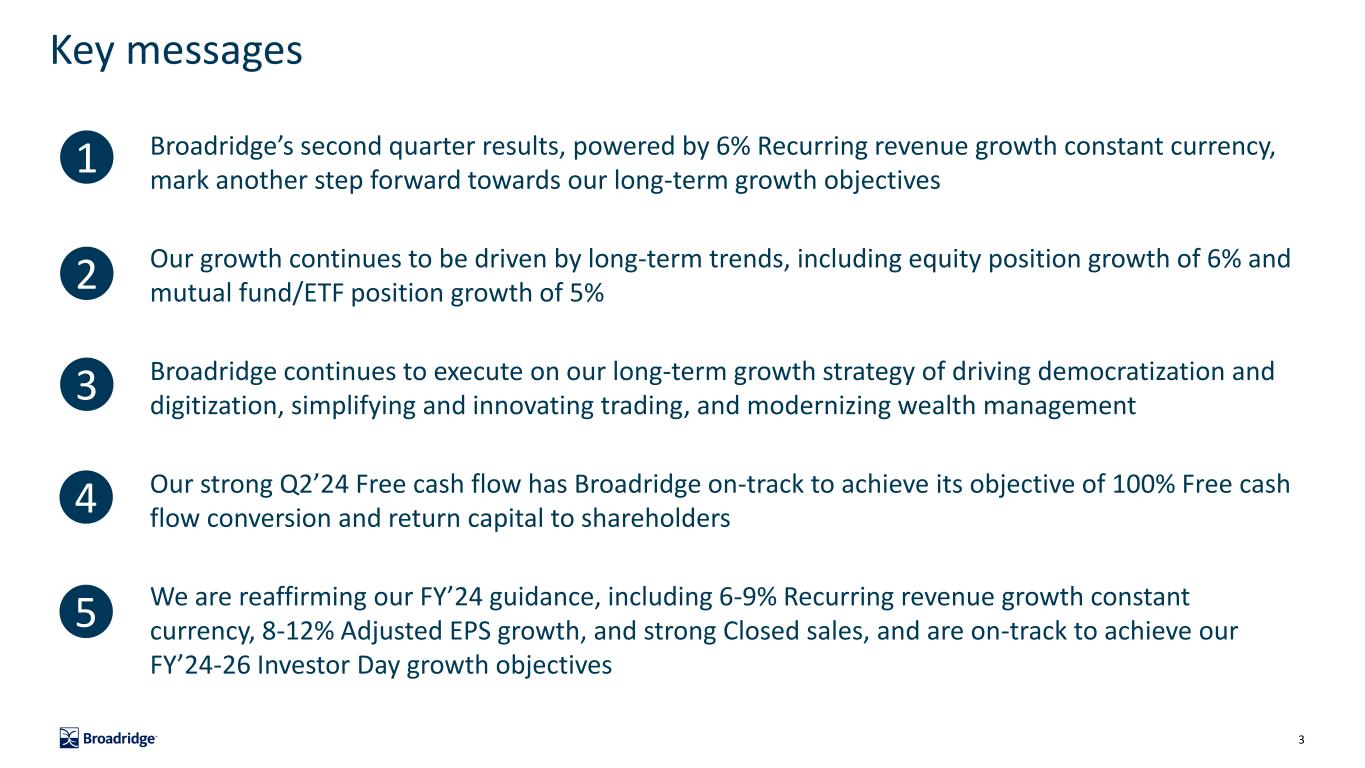 Key messages

1
Broadridge's second quarter results, powered by 6% Recurring revenue growth constant currency, mark another step forward towards our long-term growth objectives

2
Our growth continues to be driven by long-term trends, including equity position growth of 6% and mutual fund/ETF position growth of 5%

3
Broadridge continues to execute on our long-term growth strategy of driving democratization and digitization, simplifying and innovating trading, and modernizing wealth management

4
Our strong Q2'24 Free cash flow has Broadridge on-track to achieve its objective of 100% Free cash flow conversion and return capital to shareholders

5
We are reaffirming our FY'24 guidance, including 6-9% Recurring revenue growth constant currency, 8-12% Adjusted EPS growth, and strong Closed sales, and are on-track to achieve our FY'24-26 Investor Day growth objectives

Broadridge

3